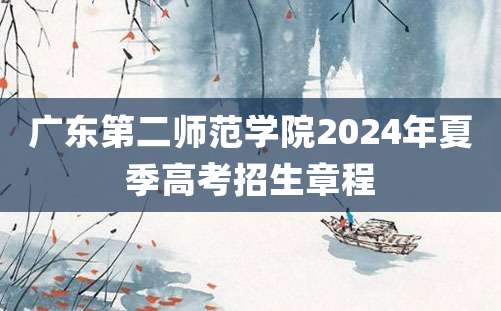 广东第二师范学院2024年夏季高考招生章程